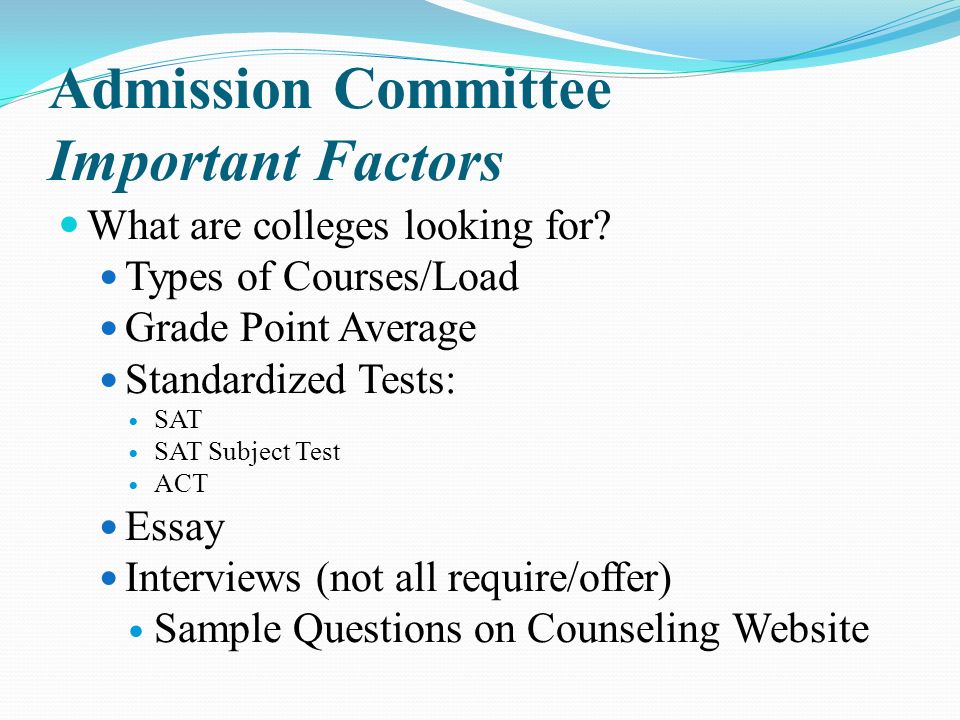 Admission Committee
Important Factors

- What are colleges looking for?
  - Types of Courses/Load
  - Grade Point Average
  - Standardized Tests:
    - SAT
    - SAT Subject Test
    - ACT
  - Essay
  - Interviews (not all require/offer)
    - Sample Questions on Counseling Website